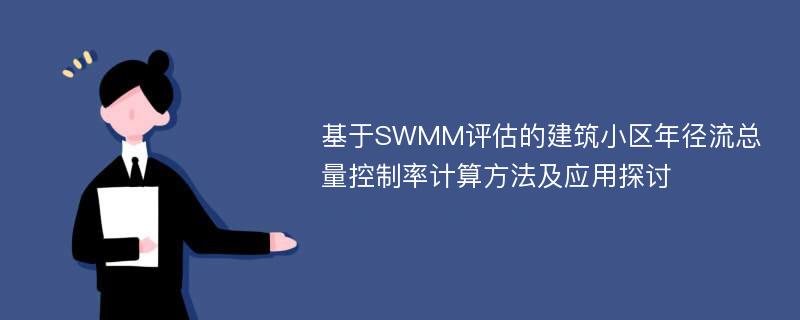 基于SWMM评估的建筑小区年径流总量控制率计算方法及应用探讨